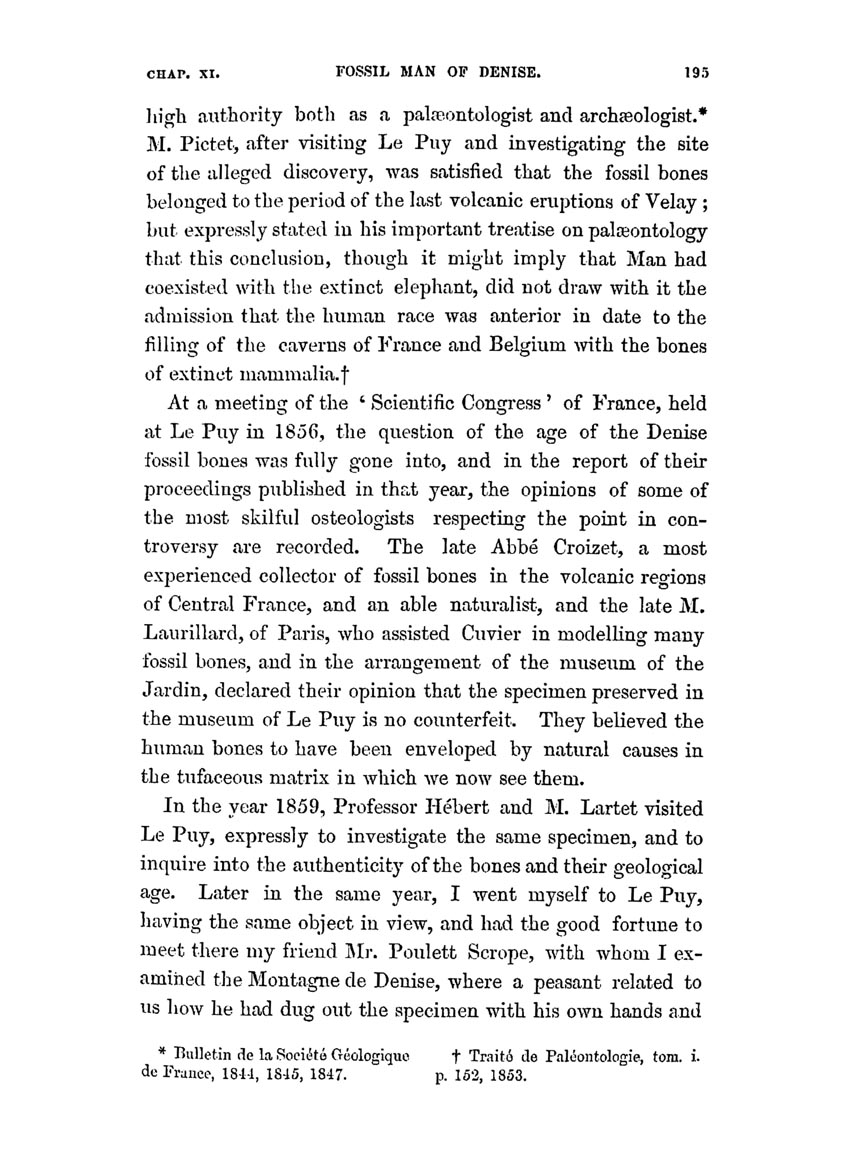 CHAP. XI. FOSSIL MAN OF DENISE. 195

high authority both as a palæontologist and archæologist.* M. Pictet, after visiting Le Puy and investigating the site of the alleged discovery, was satisfied that the fossil bones belonged to the period of the last volcanic eruptions of Velay; but expressly stated in his important treatise on palæontology that this conclusion, though it might imply that Man had coexisted with the extinct elephant, did not draw with it the admission that the human race was anterior in date to the filling of the caverns of France and Belgium with the bones of extinct mammalia.†

At a meeting of the 'Scientific Congress' of France, held at Le Puy in 1856, the question of the age of the Denise fossil bones was fully gone into, and in the report of their proceedings published in that year, the opinions of some of the most skilful osteologists respecting the point in controversy are recorded. The late Abbé Croizet, a most experienced collector of fossil bones in the volcanic regions of Central France, and an able naturalist, and the late M. Laurillard, of Paris, who assisted Cuvier in modelling many fossil bones, and in the arrangement of the museum of the Jardin, declared their opinion that the specimen preserved in the museum of Le Puy is no counterfeit. They believed the human bones to have been enveloped by natural causes in the tufaceous matrix in which we now see them.

In the year 1859, Professor Hébert and M. Lartet visited Le Puy, expressly to investigate the same specimen, and to inquire into the authenticity of the bones and their geological age. Later in the same year, I went myself to Le Puy, having the same object in view, and had the good fortune to meet there my friend Mr. Poulett Scrope, with whom I examined the Montagne de Denise, where a peasant related to us how he had dug out the specimen with his own hands and

* Bulletin de la Société Géologique de France, 1844, 1845, 1847.

† Traité de Paléontologie, tom. i. p. 152, 1853.